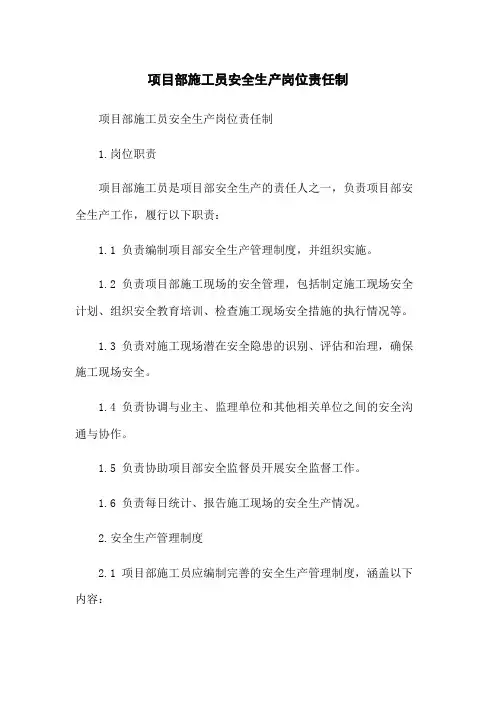 项目部施工员安全生产岗位责任制

项目部施工员安全生产岗位责任制

1.岗位职责

项目部施工员是项目部安全生产的责任人之一，负责项目部安全生产工作，履行以下职责：

1.1 负责编制项目部安全生产管理制度，并组织实施。

1.2 负责项目部施工现场的安全管理，包括制定施工现场安全计划、组织安全教育培训、检查施工现场安全措施的执行情况等。

1.3 负责对施工现场潜在安全隐患的识别、评估和治理，确保施工现场安全。

1.4 负责协调与业主、监理单位和其他相关单位之间的安全沟通与协作。

1.5 负责协助项目部安全监督员开展安全监督工作。

1.6 负责每日统计、报告施工现场的安全生产情况。

2.安全生产管理制度

2.1 项目部施工员应编制完善的安全生产管理制度，涵盖以下内容：